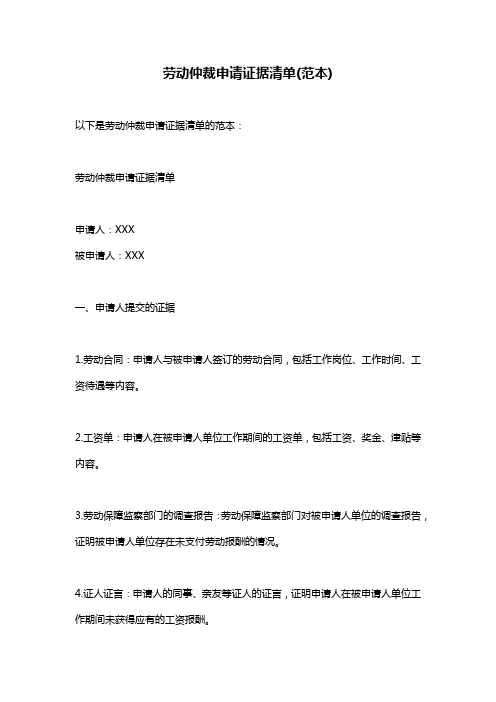 劳动仲裁申请证据清单(范本)

以下是劳动仲裁申请证据清单的范本：

劳动仲裁申请证据清单

申请人：XXX

被申请人：XXX

一、申请人提交的证据

1.劳动合同：申请人与被申请人签订的劳动合同，包括工作岗位、工作时间、工资待遇等内容。

2.工资单：申请人在被申请人单位工作期间的工资单，包括工资、奖金、津贴等内容。

3.劳动保障监察部门的调查报告：劳动保障监察部门对被申请人单位的调查报告，证明被申请人单位存在未支付劳动报酬的情况。

4.证人证言：申请人的同事、亲友等证人的证言，证明申请人在被申请人单位工作期间未获得应有的工资报酬。